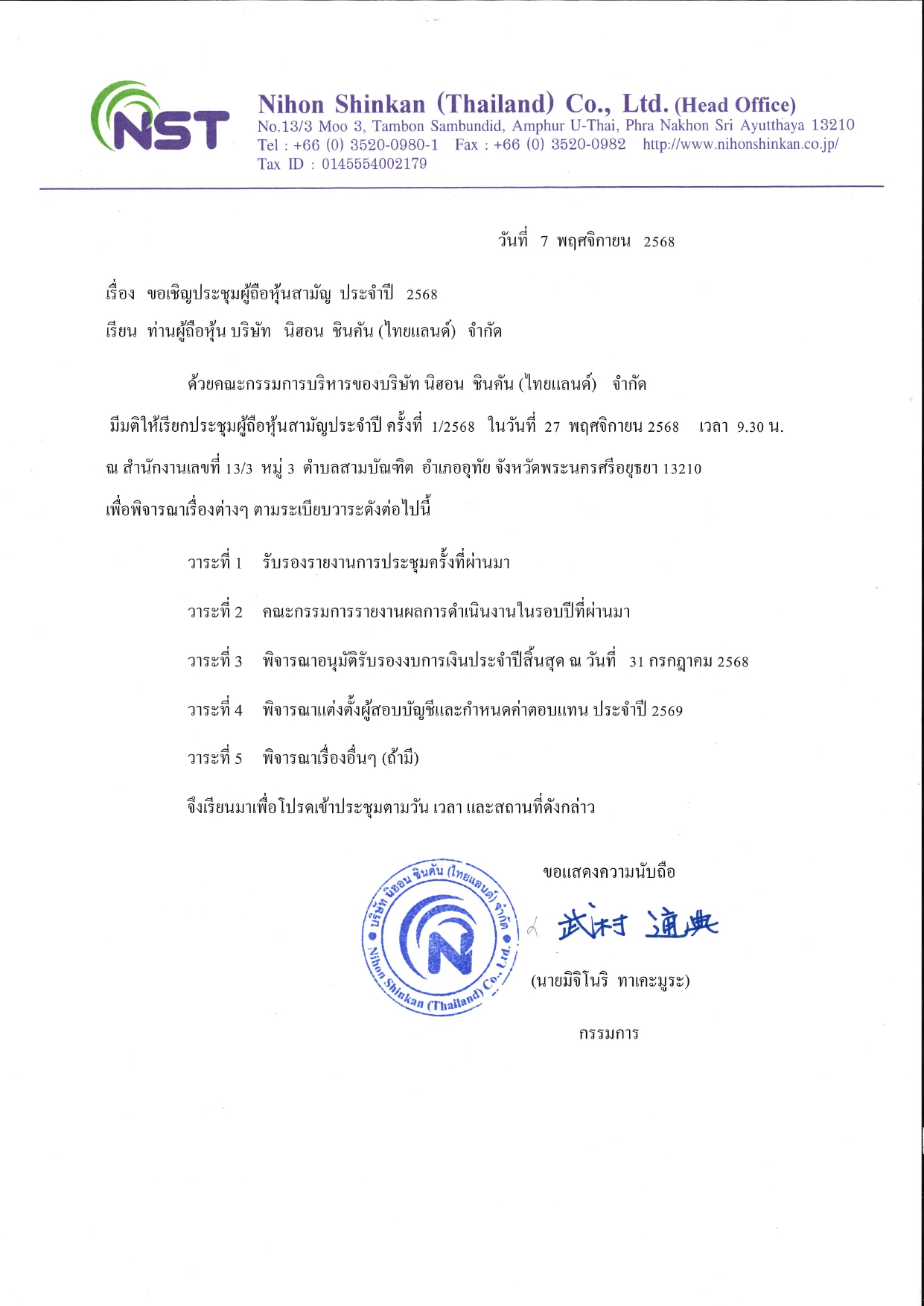 NST

Nihon Shinkan (Thailand) Co., Ltd. (Head Office)
No.13/3 Moo 3, Tambon Sambundid, Amphur U-Thai, Phra Nakhon Sri Ayutthaya 13210
Tel : +66 (0) 3520-0980-1 Fax : +66 (0) 3520-0982 http://www.nihonshinkan.co.jp/
Tax ID : 0145554002179

วันที่ 7 พฤศจิกายน 2568

เรื่อง ขอเชิญประชุมผู้ถือหุ้นสามัญ ประจำปี 2568

เรียน ท่านผู้ถือหุ้น บริษัท นิฮอน ชินคัน (ไทยแลนด์) จำกัด

ด้วยคณะกรรมการบริหารของบริษัท นิฮอน ชินคัน (ไทยแลนด์) จำกัด มีมติให้เรียกประชุมผู้ถือหุ้นสามัญประจำปี ครั้งที่ 1/2568 ในวันที่ 27 พฤศจิกายน 2568 เวลา 9.30 น. ณ สำนักงานเลขที่ 13/3 หมู่ 3 ตำบลสามบัณฑิต อำเภออุทัย จังหวัดพระนครศรีอยุธยา 13210 เพื่อพิจารณาเรื่องต่างๆ ตามระเบียบวาระดังต่อไปนี้

วาระที่ 1 รับรองรายงานการประชุมครั้งที่ผ่านมา

วาระที่ 2 คณะกรรมการรายงานผลการดำเนินงานในรอบปีที่ผ่านมา

วาระที่ 3 พิจารณาอนุมัติรับรองงบการเงินประจำปีสิ้นสุด ณ วันที่ 31 กรกฎาคม 2568

วาระที่ 4 พิจารณาแต่งตั้งผู้สอบบัญชีและกำหนดค่าตอบแทน ประจำปี 2569

วาระที่ 5 พิจารณาเรื่องอื่นๆ (ถ้ามี)

จึงเรียนมาเพื่อโปรดเข้าประชุมตามวัน เวลา และสถานที่ดังกล่าว

ขอแสดงความนับถือ

บริษัท นิฮอน ชินคัน (ไทยแลนด์) จำกัด
Nihon Shinkan (Thailand) Co., Ltd.

武村 通典

(นายมิจิโนริ ทาเคะมูระ)

กรรมการ